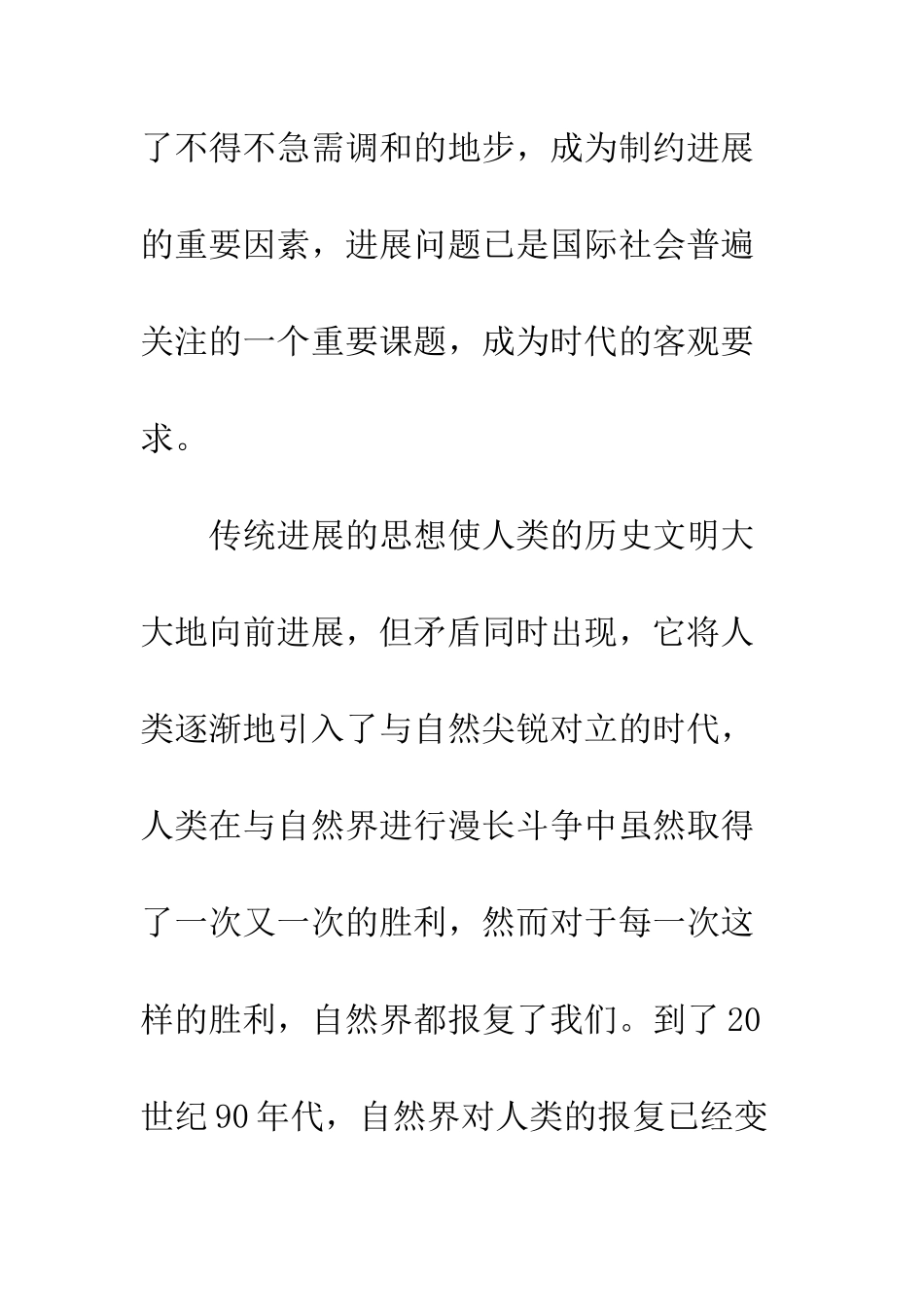 了不得不急需调和的地步，成为制约进展的重要因素，进展问题已是国际社会普遍关注的一个重要课题，成为时代的客观要求。

传统进展的思想使人类的历史文明大大地向前进展，但矛盾同时出现，它将人类逐渐地引入了与自然尖锐对立的时代，人类在与自然界进行漫长斗争中虽然取得了一次又一次的胜利，然而对于每一次这样的胜利，自然界都报复了我们。到了20世纪90年代，自然界对人类的报复已经变